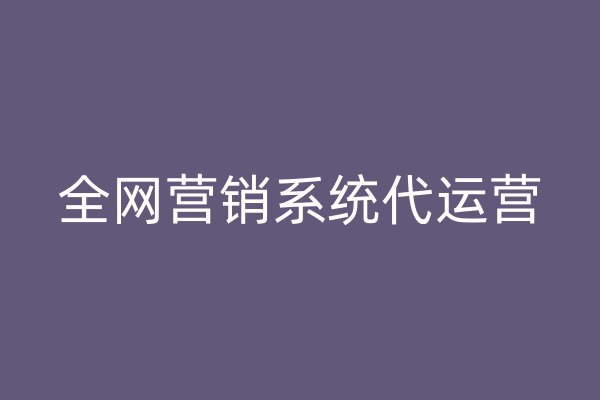 全网营销系统代运营